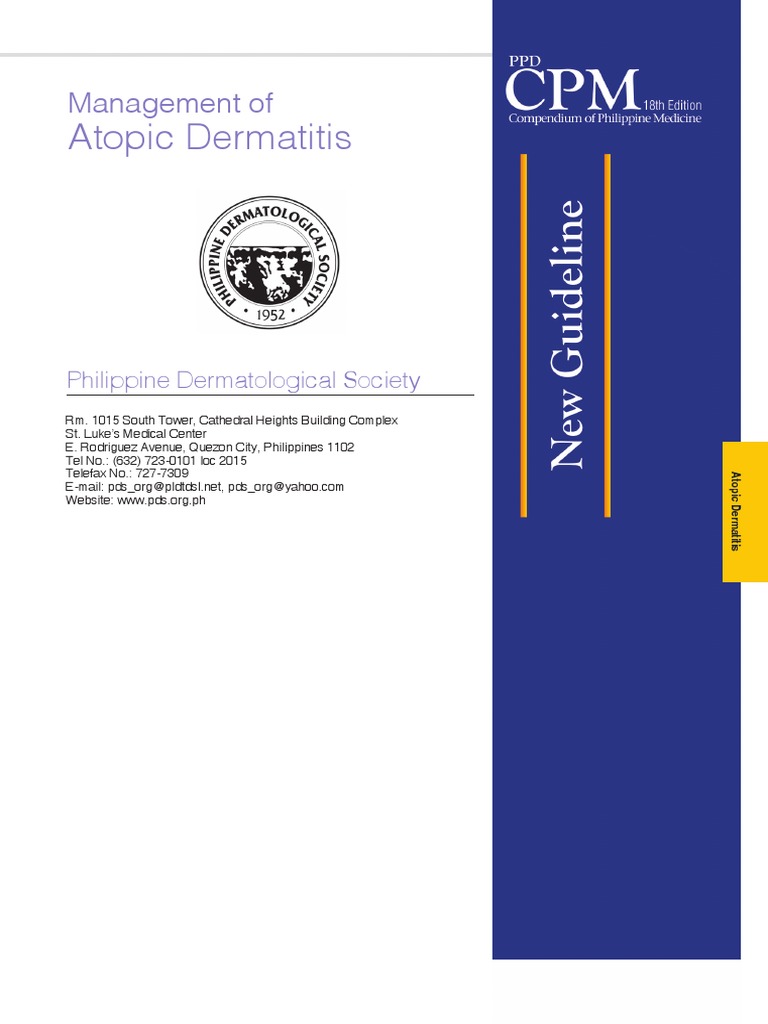 Management of
Atopic Dermatitis

PHILIPPINE DERMATOLOGICAL SOCIETY
1952

Philippine Dermatological Society

Rm. 1015 South Tower, Cathedral Heights Building Complex
St. Luke's Medical Center
E. Rodriguez Avenue, Quezon City, Philippines 1102
Tel No.: (632) 723-0101 loc 2015
Telefax No.: 727-7309
E-mail: pds_org@pldtdsl.net, pds_org@yahoo.com
Website: www.pds.org.ph

PPD
CPM 18th Edition
Compendium of Philippine Medicine

New Guideline

Atopic Dermatitis